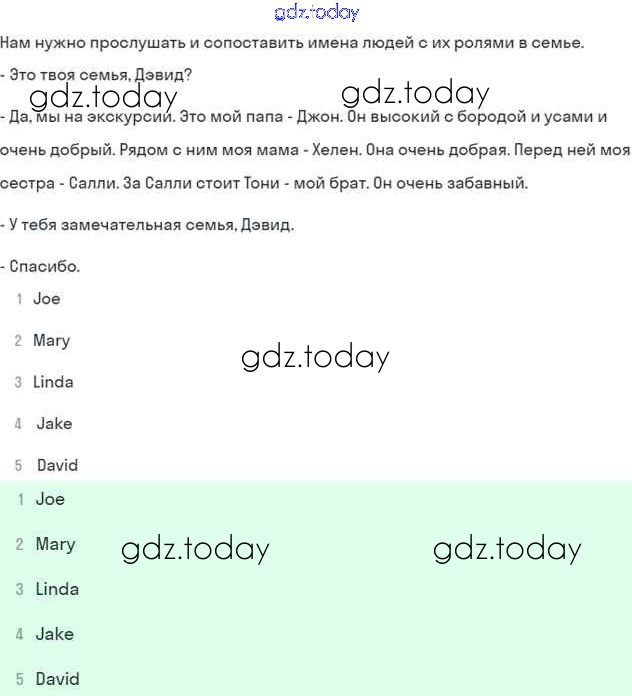 gdz.today

Нам нужно прослушать и сопоставить имена людей с их ролями в семье.

- Это твоя семья, Дэвид?

gdz.today gdz.today

- Да, мы на экскурсии. Это мой папа - Джон. Он высокий с бородой и усами и очень добрый. Рядом с ним моя мама - Хелен. Она очень добрая. Перед ней моя сестра - Салли. За Салли стоит Тони - мой брат. Он очень забавный.

- У тебя замечательная семья, Дэвид.

- Спасибо.

1 Joe

2 Mary

gdz.today

3 Linda

4 Jake

5 David

1 Joe

2 Mary

gdz.today gdz.today

3 Linda

4 Jake

5 David